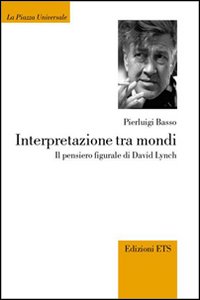 La Piazza Universale

Pierluigi Basso

Interpretazione tra mondi

Il pensiero figurale di David Lynch

Edizioni ETS